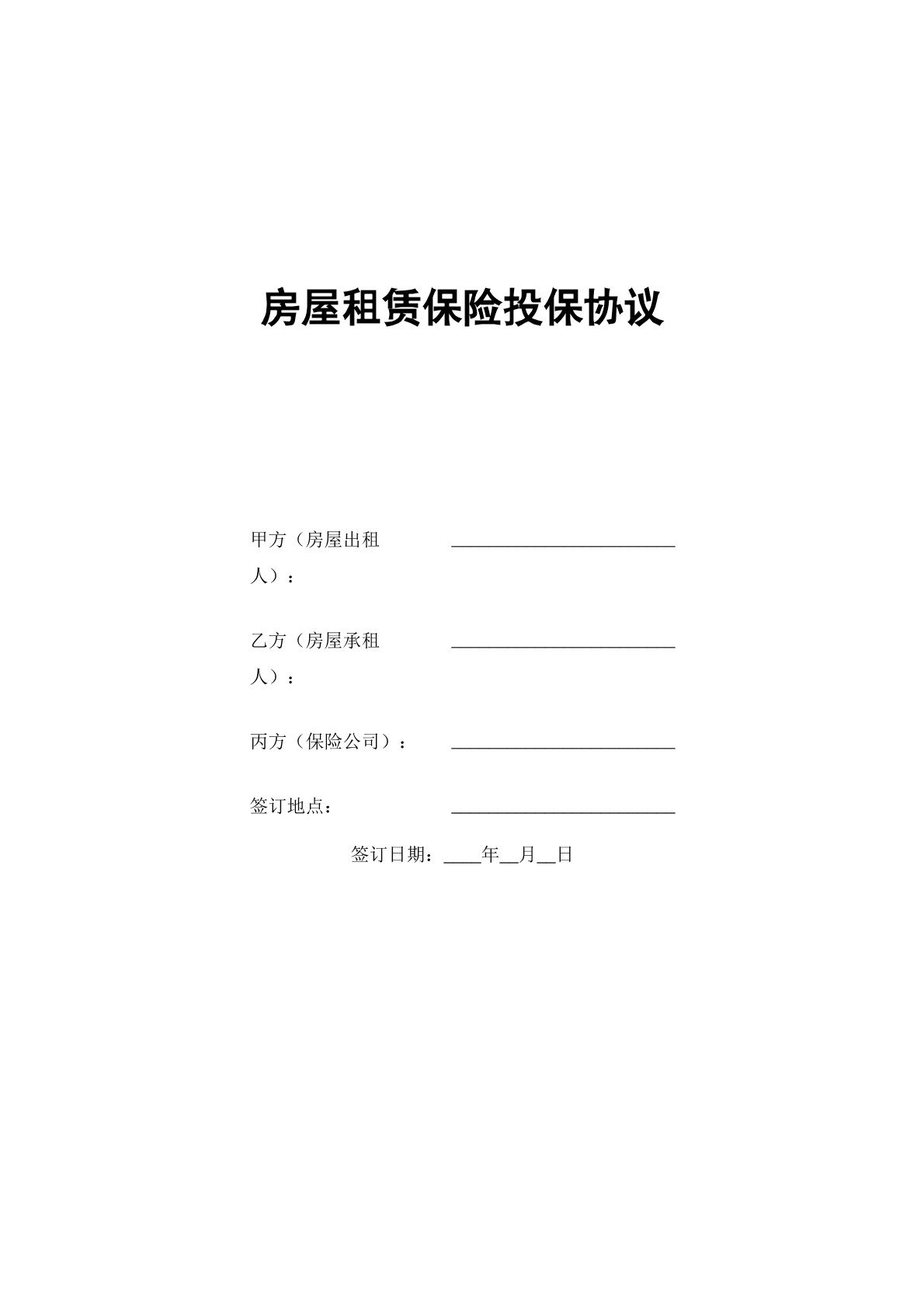 房屋租赁保险投保协议

甲方（房屋出租人）： ____

乙方（房屋承租人）： ____

丙方（保险公司）： ____

签订地点： ____

签订日期：____年____月____日